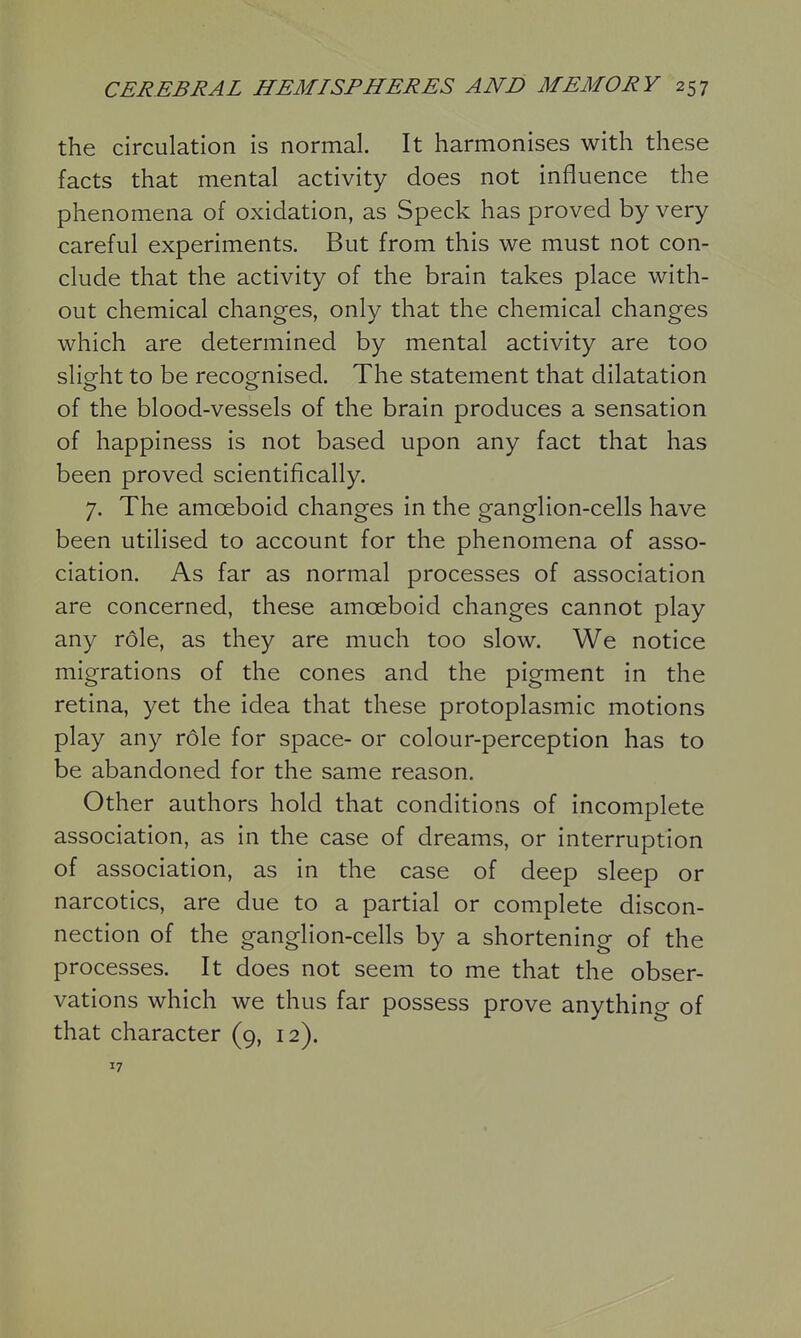 CEREBRAL HEMISPHERES AND MEMORY 257

the circulation is normal. It harmonises with these facts that mental activity does not influence the phenomena of oxidation, as Speck has proved by very careful experiments. But from this we must not conclude that the activity of the brain takes place without chemical changes, only that the chemical changes which are determined by mental activity are too slight to be recognised. The statement that dilatation of the blood-vessels of the brain produces a sensation of happiness is not based upon any fact that has been proved scientifically.

7. The amœboid changes in the ganglion-cells have been utilised to account for the phenomena of association. As far as normal processes of association are concerned, these amœboid changes cannot play any rôle, as they are much too slow. We notice migrations of the cones and the pigment in the retina, yet the idea that these protoplasmic motions play any rôle for space- or colour-perception has to be abandoned for the same reason.

Other authors hold that conditions of incomplete association, as in the case of dreams, or interruption of association, as in the case of deep sleep or narcotics, are due to a partial or complete disconnection of the ganglion-cells by a shortening of the processes. It does not seem to me that the observations which we thus far possess prove anything of that character (9, 12).

17